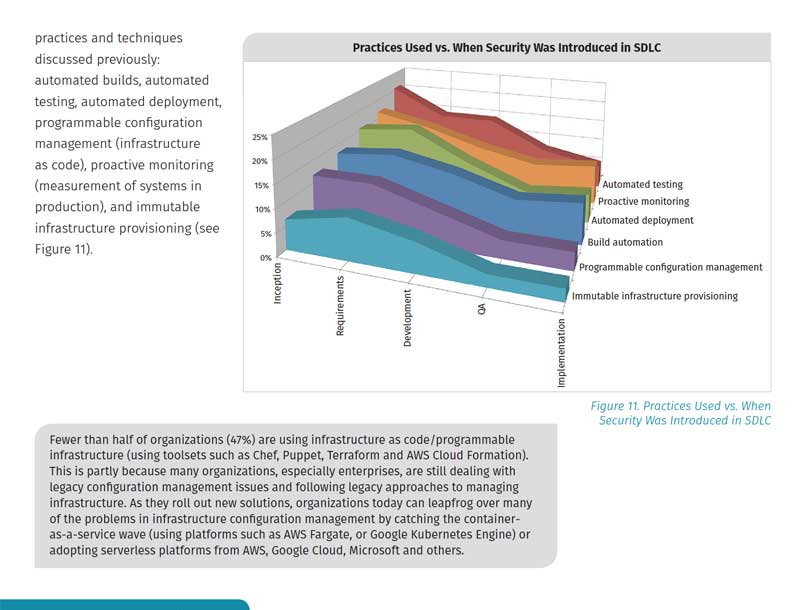 practices and techniques discussed previously: automated builds, automated testing, automated deployment, programmable configuration management (infrastructure as code), proactive monitoring (measurement of systems in production), and immutable infrastructure provisioning (see Figure 11).

Practices Used vs. When Security Was Introduced in SDLC

25%
20%
15%
10%
5%
0%

Inception
Requirements
Development
QA
Implementation

Automated testing
Proactive monitoring
Automated deployment
Build automation
Programmable configuration management
Immutable infrastructure provisioning

Figure 11. Practices Used vs. When Security Was Introduced in SDLC

Fewer than half of organizations (47%) are using infrastructure as code/programmable infrastructure (using toolsets such as Chef, Puppet, Terraform and AWS Cloud Formation). This is partly because many organizations, especially enterprises, are still dealing with legacy configuration management issues and following legacy approaches to managing infrastructure. As they roll out new solutions, organizations today can leapfrog over many of the problems in infrastructure configuration management by catching the container-as-a-service wave (using platforms such as AWS Fargate, or Google Kubernetes Engine) or adopting serverless platforms from AWS, Google Cloud, Microsoft and others.